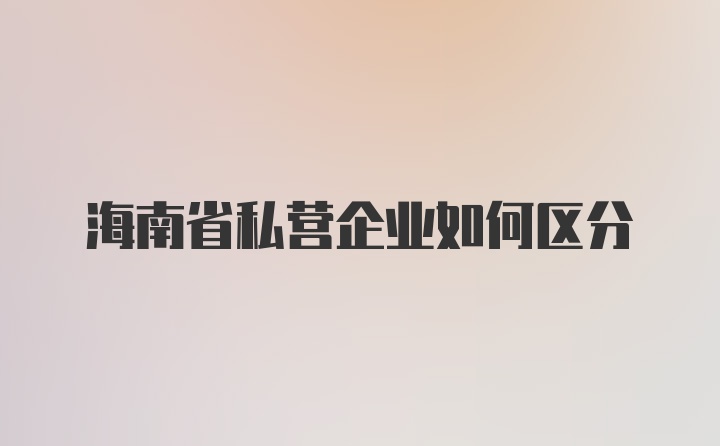 海南省私营企业如何区分